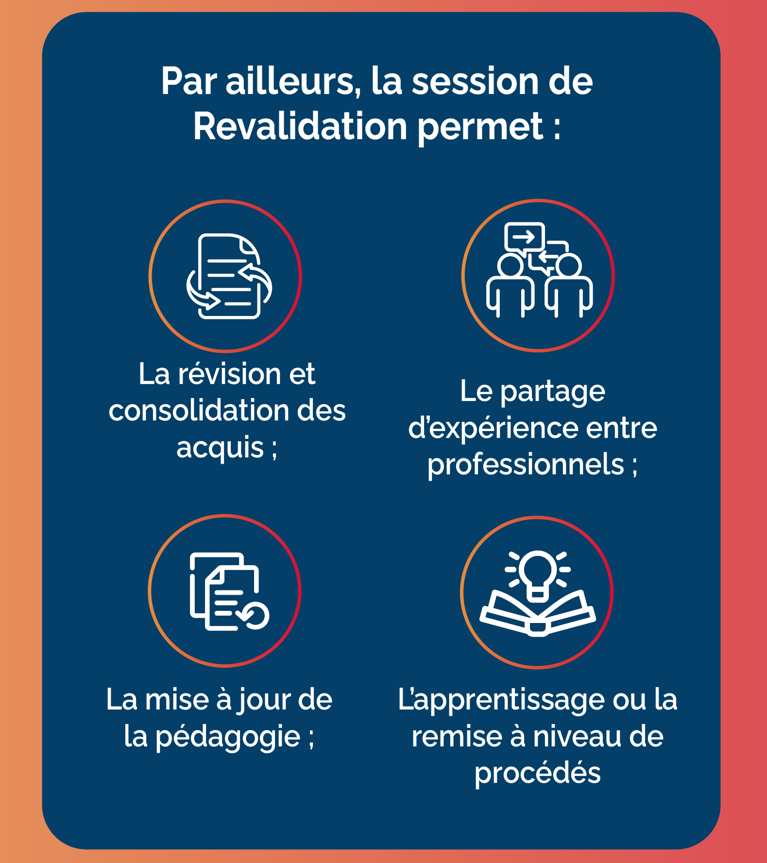 Par ailleurs, la session de Revalidation permet :

La révision et consolidation des acquis ;

Le partage d'expérience entre professionnels ;

La mise à jour de la pédagogie ;

L'apprentissage ou la remise à niveau de procédés